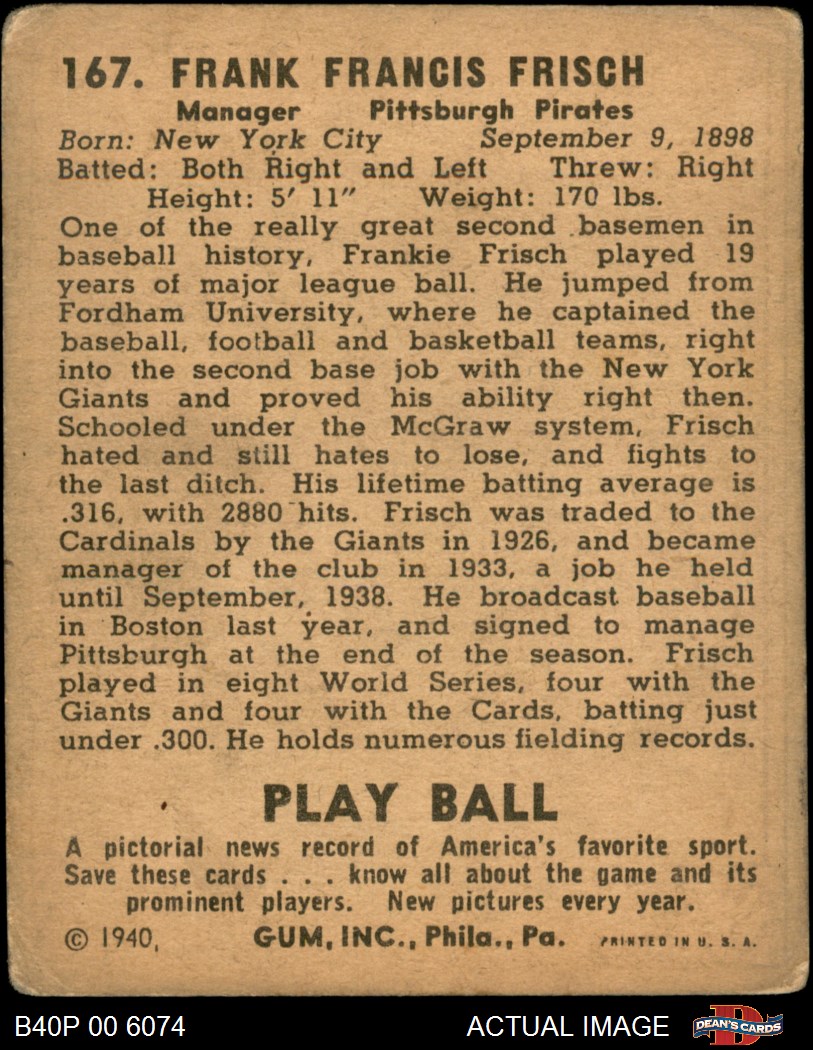 167. FRANK FRANCIS FRISCH

Manager Pittsburgh Pirates

Born: New York City September 9, 1898
Batted: Both Right and Left Threw: Right
Height: 5' 11" Weight: 170 lbs.

One of the really great second basemen in baseball history, Frankie Frisch played 19 years of major league ball. He jumped from Fordham University, where he captained the baseball, football and basketball teams, right into the second base job with the New York Giants and proved his ability right then. Schooled under the McGraw system, Frisch hated and still hates to lose, and fights to the last ditch. His lifetime batting average is .316, with 2880 hits. Frisch was traded to the Cardinals by the Giants in 1926, and became manager of the club in 1933, a job he held until September, 1938. He broadcast baseball in Boston last year, and signed to manage Pittsburgh at the end of the season. Frisch played in eight World Series, four with the Giants and four with the Cards, batting just under .300. He holds numerous fielding records.

PLAY BALL

A pictorial news record of America's favorite sport. Save these cards . . . know all about the game and its prominent players. New pictures every year.

© 1940, GUM, INC., Phila., Pa. PRINTED IN U. S. A.

B40P 00 6074 ACTUAL IMAGE DEAN'S CARDS